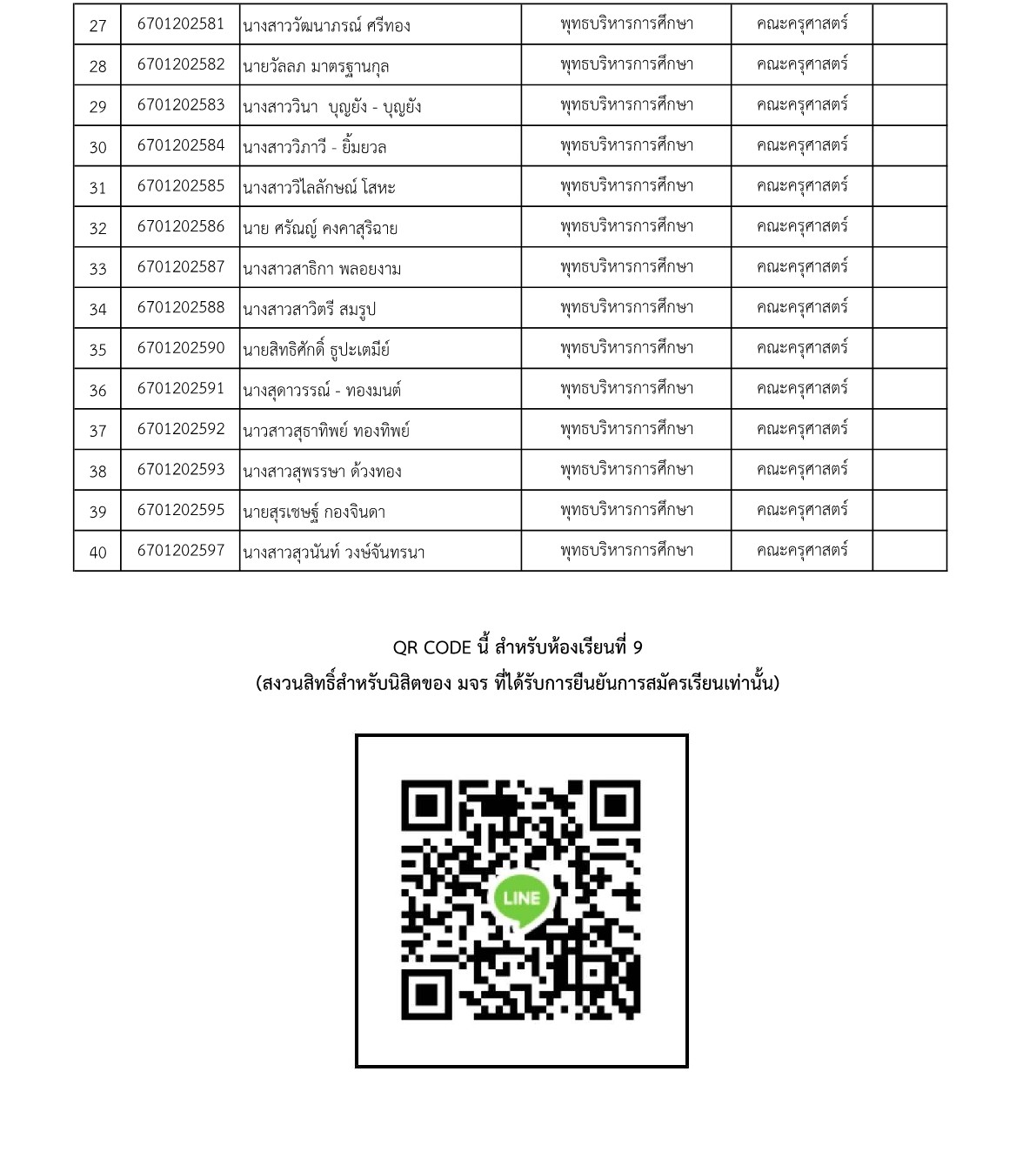 | 27 | 6701202581 | นางสาววัฒนาภรณ์ ศรีทอง | พุทธบริหารการศึกษา | คณะครุศาสตร์ | |
|---|---|---|---|---|---|
| 28 | 6701202582 | นายวัลลภ มาตรฐานกุล | พุทธบริหารการศึกษา | คณะครุศาสตร์ | |
| 29 | 6701202583 | นางสาววินา บุญยัง - บุญยัง | พุทธบริหารการศึกษา | คณะครุศาสตร์ | |
| 30 | 6701202584 | นางสาววิภาวี - ยิ้มยวล | พุทธบริหารการศึกษา | คณะครุศาสตร์ | |
| 31 | 6701202585 | นางสาววิไลลักษณ์ โสหะ | พุทธบริหารการศึกษา | คณะครุศาสตร์ | |
| 32 | 6701202586 | นาย ศรัณญ์ คงคาสุริฉาย | พุทธบริหารการศึกษา | คณะครุศาสตร์ | |
| 33 | 6701202587 | นางสาวสาธิกา พลอยงาม | พุทธบริหารการศึกษา | คณะครุศาสตร์ | |
| 34 | 6701202588 | นางสาวสาวิตรี สมรูป | พุทธบริหารการศึกษา | คณะครุศาสตร์ | |
| 35 | 6701202590 | นายสิทธิศักดิ์ ธูปะเตมีย์ | พุทธบริหารการศึกษา | คณะครุศาสตร์ | |
| 36 | 6701202591 | นางสุดาวรรณ์ - ทองมนต์ | พุทธบริหารการศึกษา | คณะครุศาสตร์ | |
| 37 | 6701202592 | นาวสาวสุธาทิพย์ ทองทิพย์ | พุทธบริหารการศึกษา | คณะครุศาสตร์ | |
| 38 | 6701202593 | นางสาวสุพรรษา ด้วงทอง | พุทธบริหารการศึกษา | คณะครุศาสตร์ | |
| 39 | 6701202595 | นายสุรเชษฐ์ กองจินดา | พุทธบริหารการศึกษา | คณะครุศาสตร์ | |
| 40 | 6701202597 | นางสาวสุวนันท์ วงษ์จันทรนา | พุทธบริหารการศึกษา | คณะครุศาสตร์ | |

QR CODE นี้ สำหรับห้องเรียนที่ 9
(สงวนสิทธิ์สำหรับนิสิตของ มจร ที่ได้รับการยืนยันการสมัครเรียนเท่านั้น)

LINE